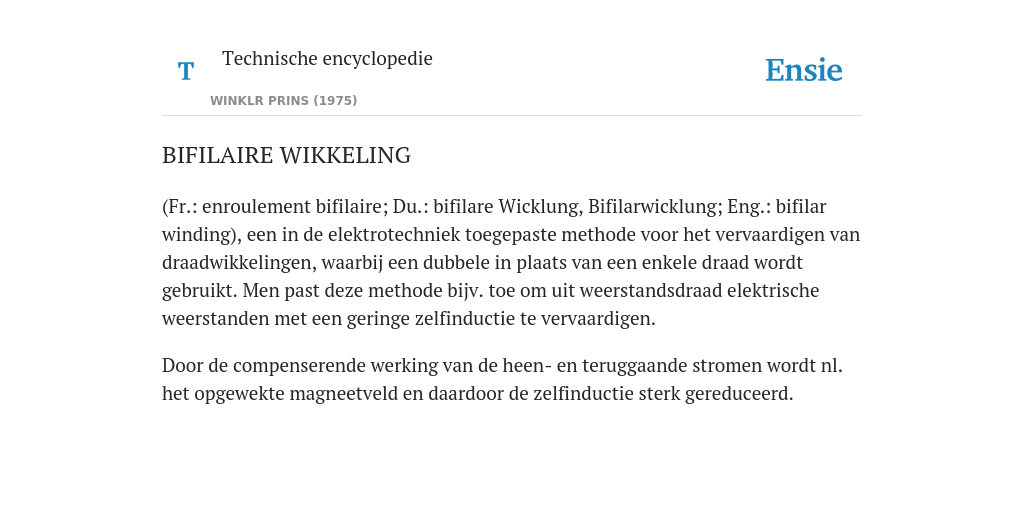 T

Technische encyclopedie

WINKLR PRINS (1975)

Ensie

BIFILAIRE WIKKELING

(Fr.: enroulement bifilaire; Du.: bifilare Wicklung, Bifilarwicklung; Eng.: bifilar winding), een in de elektrotechniek toegepaste methode voor het vervaardigen van draadwikkelingen, waarbij een dubbele in plaats van een enkele draad wordt gebruikt. Men past deze methode bijv. toe om uit weerstandsdraad elektrische weerstanden met een geringe zelfinductie te vervaardigen.

Door de compenserende werking van de heen- en teruggaande stromen wordt nl. het opgewekte magneetveld en daardoor de zelfinductie sterk gereduceerd.